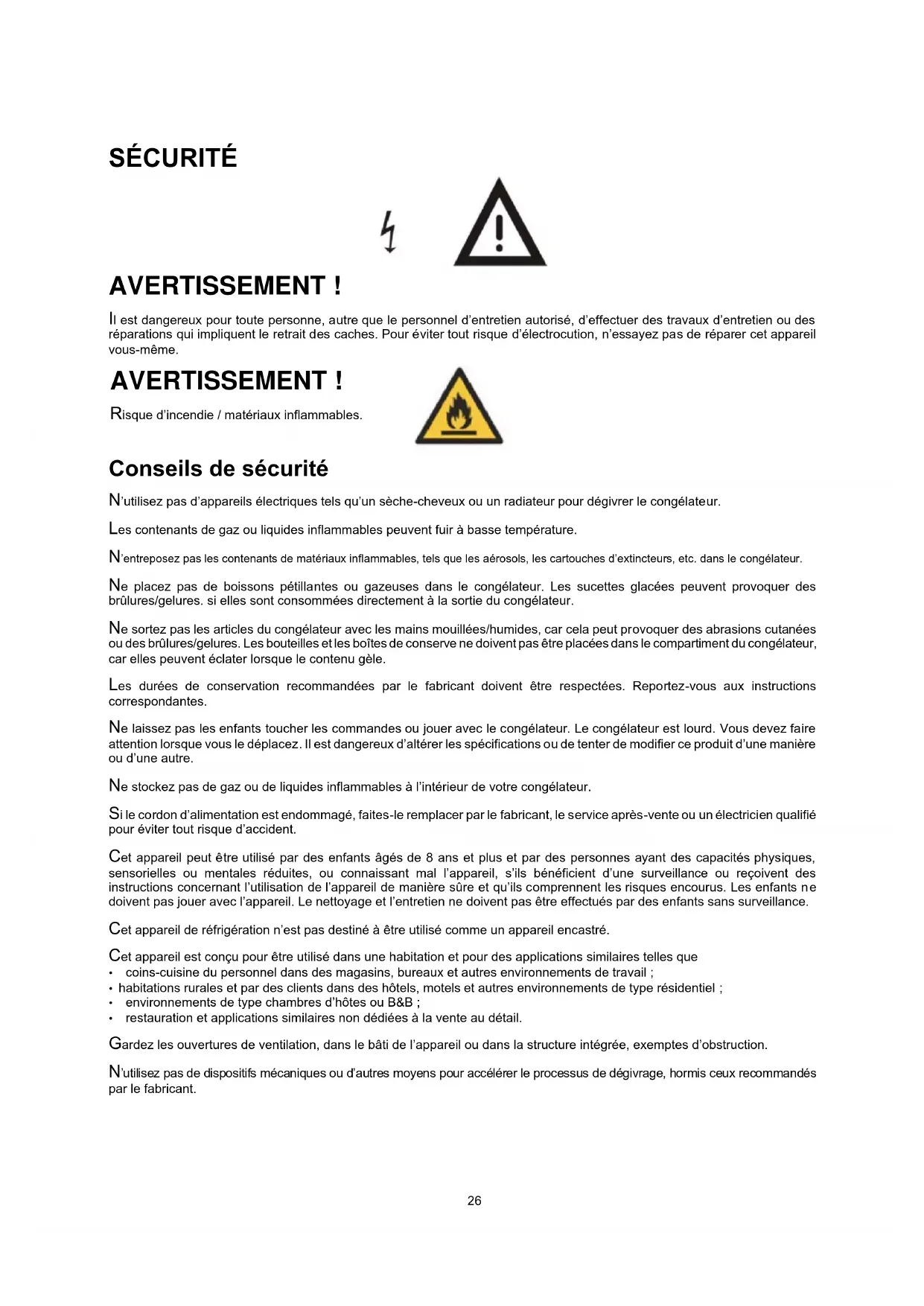 SÉCURITÉ

AVERTISSEMENT !

Il est dangereux pour toute personne, autre que le personnel d'entretien autorisé, d'effectuer des travaux d'entretien ou des réparations qui impliquent le retrait des caches. Pour éviter tout risque d'électrocution, n'essayez pas de réparer cet appareil vous-même.

AVERTISSEMENT !

Risque d'incendie / matériaux inflammables.

Conseils de sécurité

N'utilisez pas d'appareils électriques tels qu'un sèche-cheveux ou un radiateur pour dégivrer le congélateur.

Les contenants de gaz ou liquides inflammables peuvent fuir à basse température.

N'entreposez pas les contenants de matériaux inflammables, tels que les aérosols, les cartouches d'extincteurs, etc. dans le congélateur.

Ne placez pas de boissons pétillantes ou gazeuses dans le congélateur. Les sucettes glacées peuvent provoquer des brûlures/gelures. si elles sont consommées directement à la sortie du congélateur.

Ne sortez pas les articles du congélateur avec les mains mouillées/humides, car cela peut provoquer des abrasions cutanées ou des brûlures/gelures. Les bouteilles et les boîtes de conserve ne doivent pas être placées dans le compartiment du congélateur, car elles peuvent éclater lorsque le contenu gèle.

Les durées de conservation recommandées par le fabricant doivent être respectées. Reportez-vous aux instructions correspondantes.

Ne laissez pas les enfants toucher les commandes ou jouer avec le congélateur. Le congélateur est lourd. Vous devez faire attention lorsque vous le déplacez. Il est dangereux d'altérer les spécifications ou de tenter de modifier ce produit d'une manière ou d'une autre.

Ne stockez pas de gaz ou de liquides inflammables à l'intérieur de votre congélateur.

Si le cordon d'alimentation est endommagé, faites-le remplacer par le fabricant, le service après-vente ou un électricien qualifié pour éviter tout risque d'accident.

Cet appareil peut être utilisé par des enfants âgés de 8 ans et plus et par des personnes ayant des capacités physiques, sensorielles ou mentales réduites, ou connaissant mal l'appareil, s'ils bénéficient d'une surveillance ou reçoivent des instructions concernant l'utilisation de l'appareil de manière sûre et qu'ils comprennent les risques encourus. Les enfants ne doivent pas jouer avec l'appareil. Le nettoyage et l'entretien ne doivent pas être effectués par des enfants sans surveillance.

Cet appareil de réfrigération n'est pas destiné à être utilisé comme un appareil encastré.

Cet appareil est conçu pour être utilisé dans une habitation et pour des applications similaires telles que
• coins-cuisine du personnel dans des magasins, bureaux et autres environnements de travail ;
• habitations rurales et par des clients dans des hôtels, motels et autres environnements de type résidentiel ;
• environnements de type chambres d'hôtes ou B&B ;
• restauration et applications similaires non dédiées à la vente au détail.

Gardez les ouvertures de ventilation, dans le bâti de l'appareil ou dans la structure intégrée, exemptes d'obstruction.

N'utilisez pas de dispositifs mécaniques ou d'autres moyens pour accélérer le processus de dégivrage, hormis ceux recommandés par le fabricant.

26